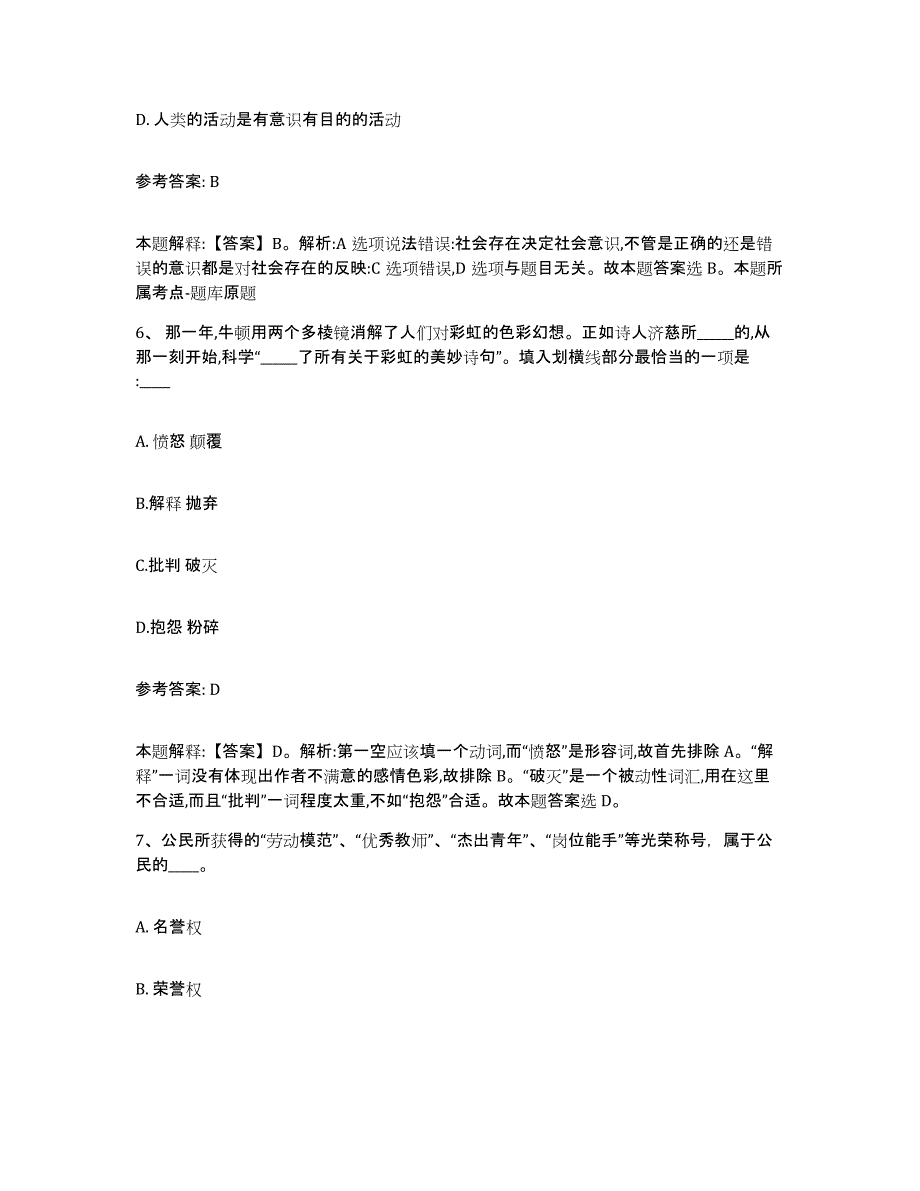 D. 人类的活动是有意识有目的的活动

参考答案: B

本题解释:【答案】B。解析:A 选项说法错误:社会存在决定社会意识,不管是正确的还是错误的意识都是对社会存在的反映:C 选项错误,D 选项与题目无关。故本题答案选 B。本题所属考点-题库原题

6、 那一年,牛顿用两个多棱镜消解了人们对彩虹的色彩幻想。正如诗人济慈所_____的,从那一刻开始,科学“_____了所有关于彩虹的美妙诗句”。填入划横线部分最恰当的一项是:____

A. 愤怒 颠覆

B.解释 抛弃

C.批判 破灭

D.抱怨 粉碎

参考答案: D

本题解释:【答案】D。解析:第一空应该填一个动词,而“愤怒”是形容词,故首先排除 A。“解释”一词没有体现出作者不满意的感情色彩,故排除 B。“破灭”是一个被动性词汇,用在这里不合适,而且“批判”一词程度太重,不如“抱怨”合适。故本题答案选 D。

7、公民所获得的“劳动模范”、“优秀教师”、“杰出青年”、“岗位能手”等光荣称号，属于公民的____。

A. 名誉权

B. 荣誉权